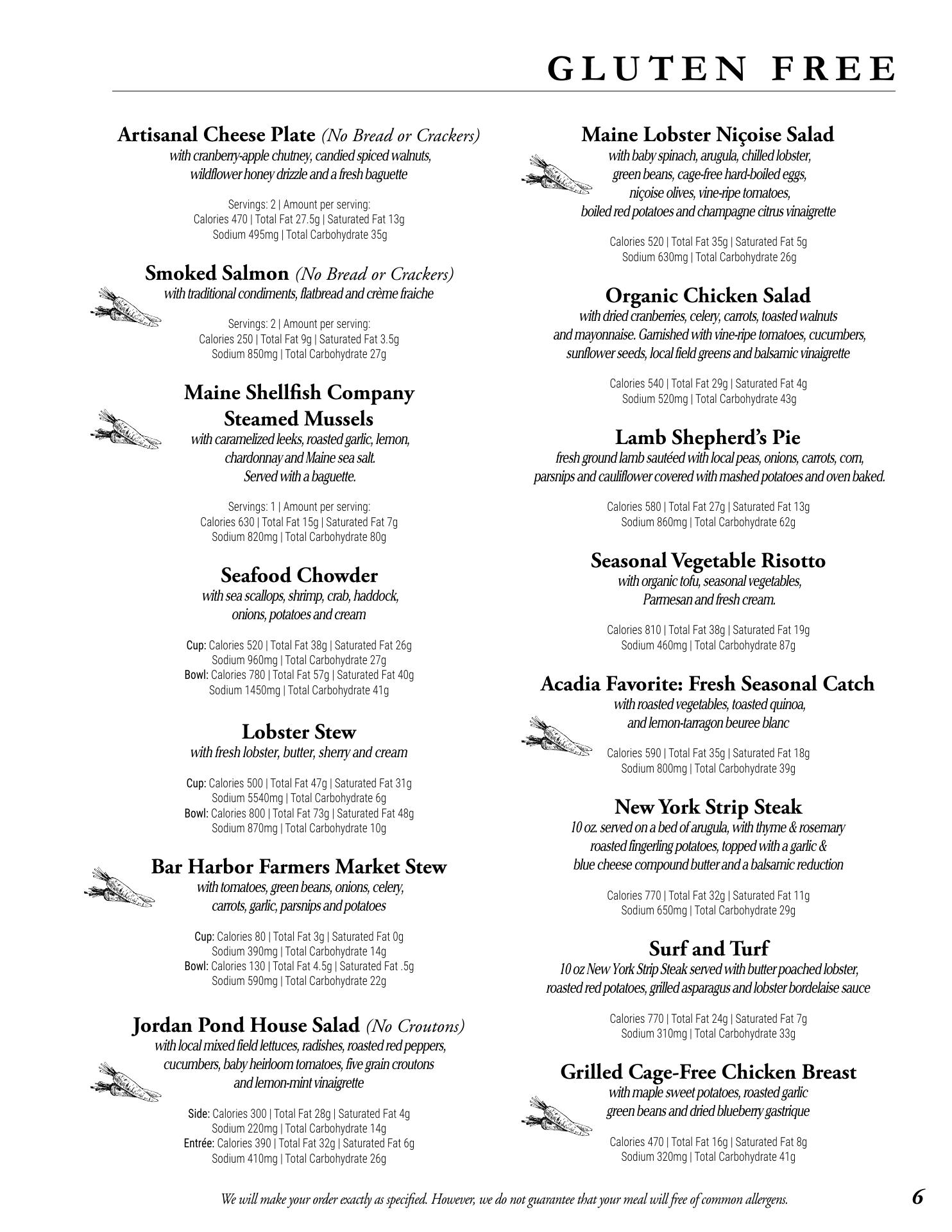 GLUTEN FREE

Artisanal Cheese Plate (No Bread or Crackers)
with cranberry-apple chutney, candied spiced walnuts, wildflower honey drizzle and a fresh baguette

Servings: 2 | Amount per serving:
Calories 470 | Total Fat 27.5g | Saturated Fat 13g
Sodium 495mg | Total Carbohydrate 35g

Smoked Salmon (No Bread or Crackers)
with traditional condiments, flatbread and crème fraiche

Servings: 2 | Amount per serving:
Calories 250 | Total Fat 9g | Saturated Fat 3.5g
Sodium 850mg | Total Carbohydrate 27g

Maine Shellfish Company Steamed Mussels
with caramelized leeks, roasted garlic, lemon, chardonnay and Maine sea salt. Served with a baguette.

Servings: 1 | Amount per serving:
Calories 630 | Total Fat 15g | Saturated Fat 7g
Sodium 820mg | Total Carbohydrate 80g

Seafood Chowder
with sea scallops, shrimp, crab, haddock, onions, potatoes and cream

Cup: Calories 520 | Total Fat 38g | Saturated Fat 26g
Sodium 960mg | Total Carbohydrate 27g
Bowl: Calories 780 | Total Fat 57g | Saturated Fat 40g
Sodium 1450mg | Total Carbohydrate 41g

Lobster Stew
with fresh lobster, butter, sherry and cream

Cup: Calories 500 | Total Fat 47g | Saturated Fat 31g
Sodium 5540mg | Total Carbohydrate 6g
Bowl: Calories 800 | Total Fat 73g | Saturated Fat 48g
Sodium 870mg | Total Carbohydrate 10g

Bar Harbor Farmers Market Stew
with tomatoes, green beans, onions, celery, carrots, garlic, parsnips and potatoes

Cup: Calories 80 | Total Fat 3g | Saturated Fat 0g
Sodium 390mg | Total Carbohydrate 14g
Bowl: Calories 130 | Total Fat 4.5g | Saturated Fat .5g
Sodium 590mg | Total Carbohydrate 22g

Jordan Pond House Salad (No Croutons)
with local mixed field lettuces, radishes, roasted red peppers, cucumbers, baby heirloom tomatoes, five grain croutons and lemon-mint vinaigrette

Side: Calories 300 | Total Fat 28g | Saturated Fat 4g
Sodium 220mg | Total Carbohydrate 14g
Entrée: Calories 390 | Total Fat 32g | Saturated Fat 6g
Sodium 410mg | Total Carbohydrate 26g

Maine Lobster Niçoise Salad
with baby spinach, arugula, chilled lobster, green beans, cage-free hard-boiled eggs, niçoise olives, vine-ripe tomatoes, boiled red potatoes and champagne citrus vinaigrette

Calories 520 | Total Fat 35g | Saturated Fat 5g
Sodium 630mg | Total Carbohydrate 26g

Organic Chicken Salad
with dried cranberries, celery, carrots, toasted walnuts and mayonnaise. Garnished with vine-ripe tomatoes, cucumbers, sunflower seeds, local field greens and balsamic vinaigrette

Calories 540 | Total Fat 29g | Saturated Fat 4g
Sodium 520mg | Total Carbohydrate 43g

Lamb Shepherd's Pie
fresh ground lamb sautéed with local peas, onions, carrots, corn, parsnips and cauliflower covered with mashed potatoes and oven baked.

Calories 580 | Total Fat 27g | Saturated Fat 13g
Sodium 860mg | Total Carbohydrate 62g

Seasonal Vegetable Risotto
with organic tofu, seasonal vegetables, Parmesan and fresh cream.

Calories 810 | Total Fat 38g | Saturated Fat 19g
Sodium 460mg | Total Carbohydrate 87g

Acadia Favorite: Fresh Seasonal Catch
with roasted vegetables, toasted quinoa, and lemon-tarragon beuree blanc

Calories 590 | Total Fat 35g | Saturated Fat 18g
Sodium 800mg | Total Carbohydrate 39g

New York Strip Steak
10 oz. served on a bed of arugula, with thyme & rosemary roasted fingerling potatoes, topped with a garlic & blue cheese compound butter and a balsamic reduction

Calories 770 | Total Fat 32g | Saturated Fat 11g
Sodium 650mg | Total Carbohydrate 29g

Surf and Turf
10 oz New York Strip Steak served with butter poached lobster, roasted red potatoes, grilled asparagus and lobster bordelaise sauce

Calories 770 | Total Fat 24g | Saturated Fat 7g
Sodium 310mg | Total Carbohydrate 33g

Grilled Cage-Free Chicken Breast
with maple sweet potatoes, roasted garlic green beans and dried blueberry gastrique

Calories 470 | Total Fat 16g | Saturated Fat 8g
Sodium 320mg | Total Carbohydrate 41g

We will make your order exactly as specified. However, we do not guarantee that your meal will free of common allergens.

6